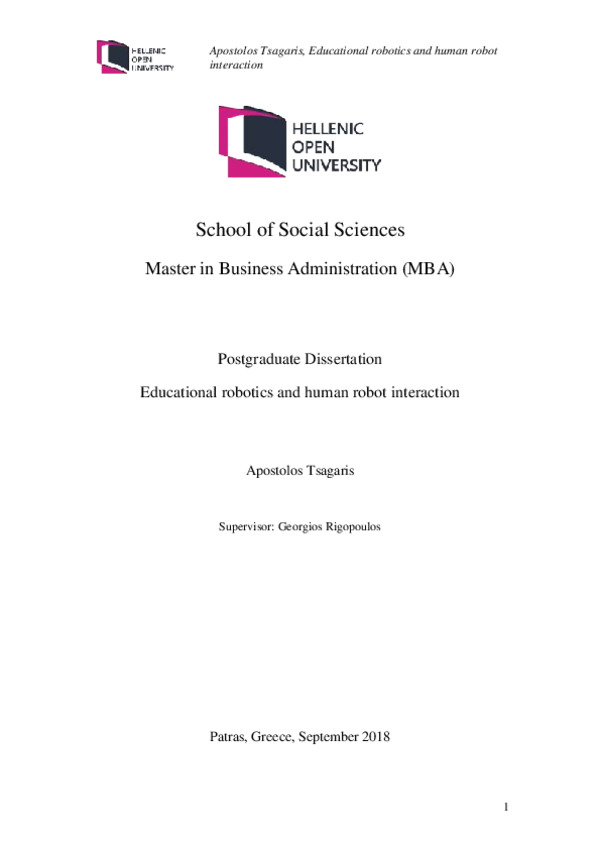 HELLENIC
OPEN
UNIVERSITY

Apostolos Tsagaris, Educational robotics and human robot interaction

HELLENIC
OPEN
UNIVERSITY

School of Social Sciences

Master in Business Administration (MBA)

Postgraduate Dissertation

Educational robotics and human robot interaction

Apostolos Tsagaris

Supervisor: Georgios Rigopoulos

Patras, Greece, September 2018

1